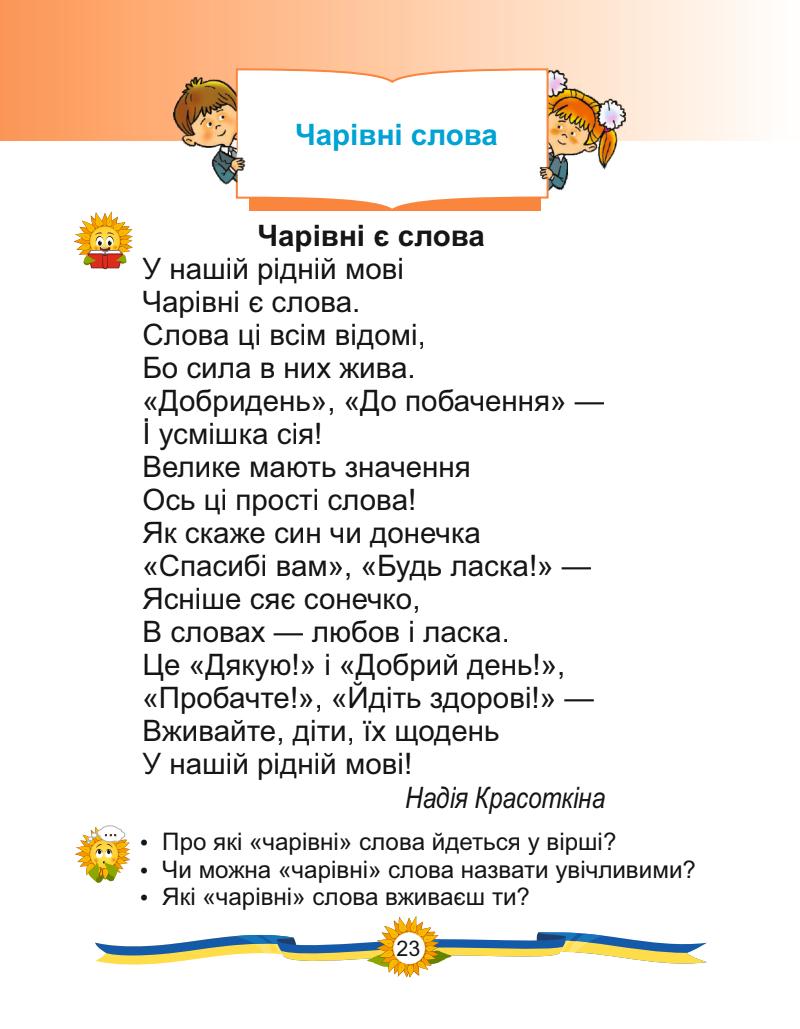 Чарівні слова

Чарівні є слова

У нашій рідній мові
Чарівні є слова.
Слова ці всім відомі,
Бо сила в них жива.
«Добридень», «До побачення» —
І усмішка сія!
Велике мають значення
Ось ці прості слова!
Як скаже син чи донечка
«Спасибі вам», «Будь ласка!» —
Ясніше сяє сонечко,
В словах — любов і ласка.
Це «Дякую!» і «Добрий день!»,
«Пробачте!», «Йдіть здорові!» —
Вживайте, діти, їх щодень
У нашій рідній мові!

Надія Красоткіна

• Про які «чарівні» слова йдеться у вірші?
• Чи можна «чарівні» слова назвати увічливими?
• Які «чарівні» слова вживаєш ти?

23